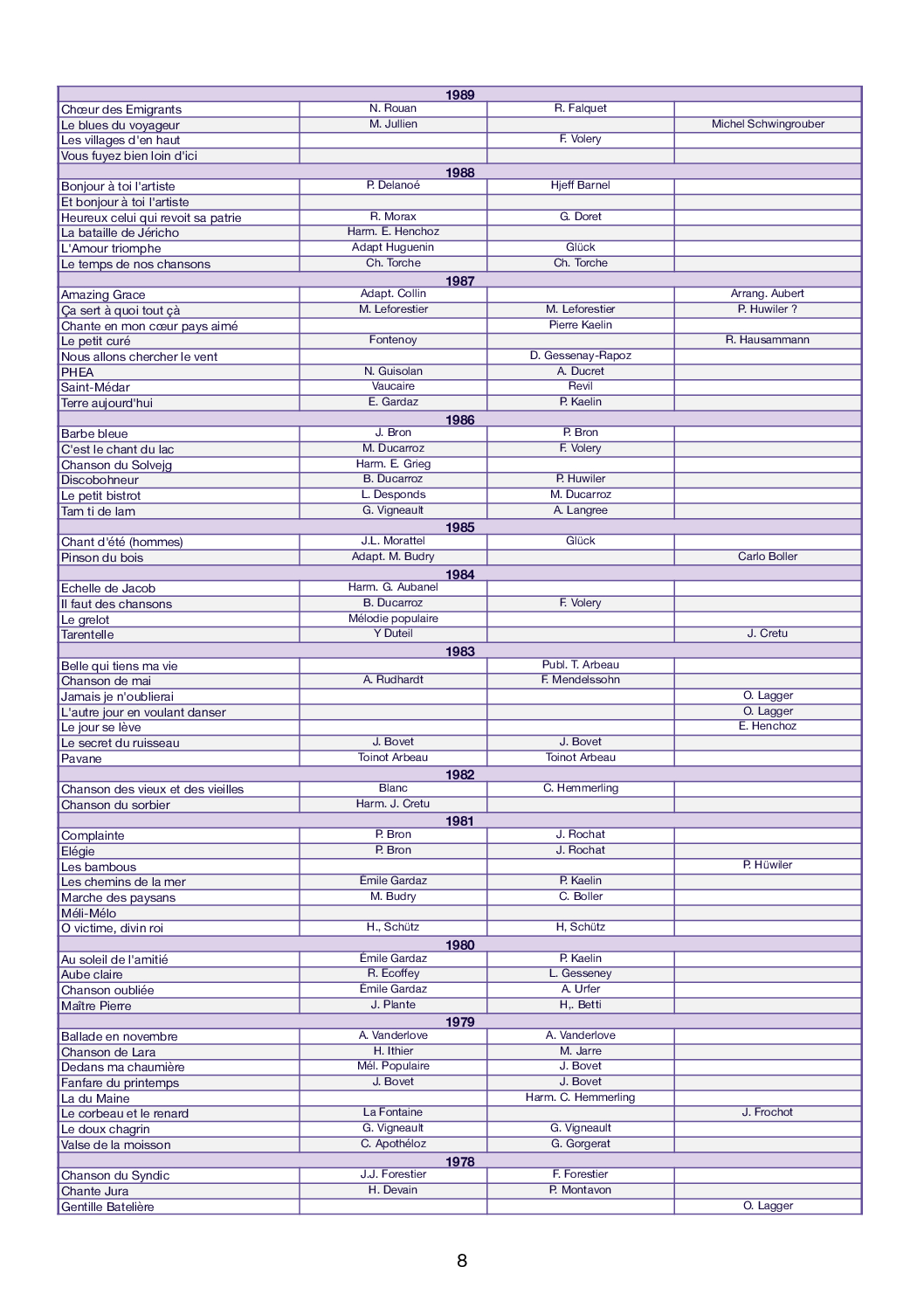 | 1989 | | | |
|---|---|---|---|
| Chœur des Emigrants | N. Rouan | R. Falquet | |
| Le blues du voyageur | M. Jullien | | Michel Schwingrouber |
| Les villages d'en haut | | F. Volery | |
| Vous fuyez bien loin d'ici | | | |
| 1988 | | | |
| Bonjour à toi l'artiste | P. Delanoé | Hjeff Barnel | |
| Et bonjour à toi l'artiste | | | |
| Heureux celui qui revoit sa patrie | R. Morax | G. Doret | |
| La bataille de Jéricho | Harm. E. Henchoz | | |
| L'Amour triomphe | Adapt Huguenin | Glück | |
| Le temps de nos chansons | Ch. Torche | Ch. Torche | |
| 1987 | | | |
| Amazing Grace | Adapt. Collin | | Arrang. Aubert |
| Ça sert à quoi tout çà | M. Leforestier | M. Leforestier | P. Huwiler ? |
| Chante en mon cœur pays aimé | | Pierre Kaelin | |
| Le petit curé | Fontenoy | | R. Hausammann |
| Nous allons chercher le vent | | D. Gessenay-Rapoz | |
| PHEA | N. Guisolan | A. Ducret | |
| Saint-Médar | Vaucaire | Revil | |
| Terre aujourd'hui | E. Gardaz | P. Kaelin | |
| 1986 | | | |
| Barbe bleue | J. Bron | P. Bron | |
| C'est le chant du lac | M. Ducarroz | F. Volery | |
| Chanson du Solvejg | Harm. E. Grieg | | |
| Discobohneur | B. Ducarroz | P. Huwiler | |
| Le petit bistrot | L. Desponds | M. Ducarroz | |
| Tam ti de lam | G. Vigneault | A. Langree | |
| 1985 | | | |
| Chant d'été (hommes) | J.L. Morattel | Glück | |
| Pinson du bois | Adapt. M. Budry | | Carlo Boller |
| 1984 | | | |
| Echelle de Jacob | Harm. G. Aubanel | | |
| Il faut des chansons | B. Ducarroz | F. Volery | |
| Le grelot | Mélodie populaire | | |
| Tarentelle | Y Duteil | | J. Cretu |
| 1983 | | | |
| Belle qui tiens ma vie | | Publ. T. Arbeau | |
| Chanson de mai | A. Rudhardt | F. Mendelssohn | |
| Jamais je n'oublierai | | | O. Lagger |
| L'autre jour en voulant danser | | | O. Lagger |
| Le jour se lève | | | E. Henchoz |
| Le secret du ruisseau | J. Bovet | J. Bovet | |
| Pavane | Toinot Arbeau | Toinot Arbeau | |
| 1982 | | | |
| Chanson des vieux et des vieilles | Blanc | C. Hemmerling | |
| Chanson du sorbier | Harm. J. Cretu | | |
| 1981 | | | |
| Complainte | P. Bron | J. Rochat | |
| Elégie | P. Bron | J. Rochat | |
| Les bambous | | | P. Hüwiler |
| Les chemins de la mer | Émile Gardaz | P. Kaelin | |
| Marche des paysans | M. Budry | C. Boller | |
| Méli-Mélo | | | |
| O victime, divin roi | H., Schütz | H, Schütz | |
| 1980 | | | |
| Au soleil de l'amitié | Émile Gardaz | P. Kaelin | |
| Aube claire | R. Ecoffey | L. Gesseney | |
| Chanson oubliée | Émile Gardaz | A. Urfer | |
| Maître Pierre | J. Plante | H,. Betti | |
| 1979 | | | |
| Ballade en novembre | A. Vanderlove | A. Vanderlove | |
| Chanson de Lara | H. Ithier | M. Jarre | |
| Dedans ma chaumière | Mél. Populaire | J. Bovet | |
| Fanfare du printemps | J. Bovet | J. Bovet | |
| La du Maine | | Harm. C. Hemmerling | |
| Le corbeau et le renard | La Fontaine | | J. Frochot |
| Le doux chagrin | G. Vigneault | G. Vigneault | |
| Valse de la moisson | C. Apothéloz | G. Gorgerat | |
| 1978 | | | |
| Chanson du Syndic | J.J. Forestier | F. Forestier | |
| Chante Jura | H. Devain | P. Montavon | |
| Gentille Batelière | | | O. Lagger |

8